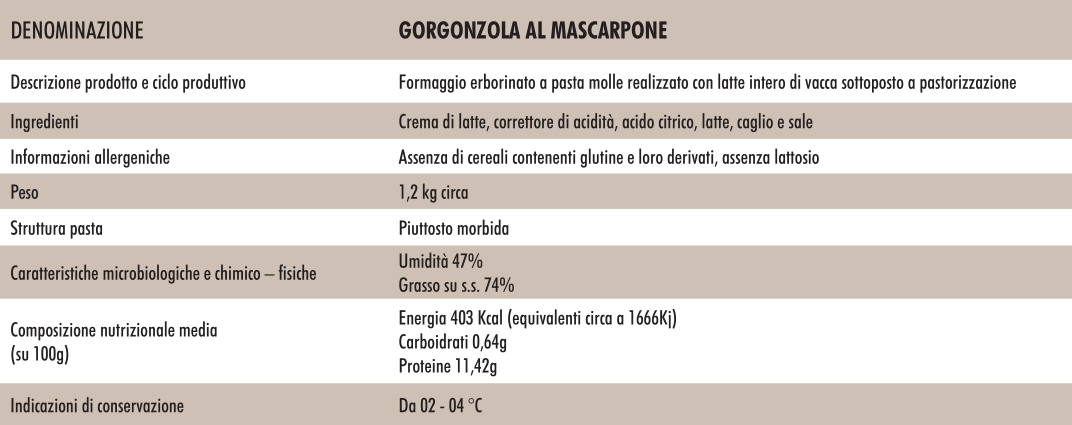 | DENOMINAZIONE | GORGONZOLA AL MASCARPONE |
|---|---|
| Descrizione prodotto e ciclo produttivo | Formaggio erborinato a pasta molle realizzato con latte intero di vacca sottoposto a pastorizzazione |
| Ingredienti | Crema di latte, correttore di acidità, acido citrico, latte, caglio e sale |
| Informazioni allergeniche | Assenza di cereali contenenti glutine e loro derivati, assenza lattosio |
| Peso | 1,2 kg circa |
| Struttura pasta | Piuttosto morbida |
| Caratteristiche microbiologiche e chimico – fisiche | Umidità 47% Grasso su s.s. 74% |
| Composizione nutrizionale media (su 100g) | Energia 403 Kcal (equivalenti circa a 1666Kj) Carboidrati 0,64g Proteine 11,42g |
| Indicazioni di conservazione | Da 02 - 04 °C |